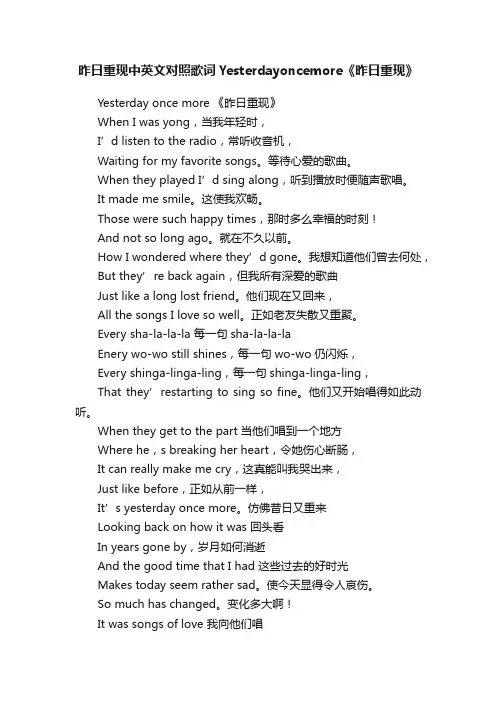 昨日重现中英文对照歌词 Yesterdayoncemore《昨日重现》

Yesterday once more 《昨日重现》

When I was yong，当我年轻时，

I’d listen to the radio，常听收音机，

Waiting for my favorite songs。等待心爱的歌曲。

When they played I’d sing along，听到播放时便随声歌唱。

It made me smile。这使我欢畅。

Those were such happy times，那时多么幸福的时刻！

And not so long ago。就在不久以前。

How I wondered where they’d gone。我想知道他们曾去何处，

But they’re back again，但我所有深爱的歌曲

Just like a long lost friend。他们现在又回来，

All the songs I love so well。正如老友失散又重聚。

Every sha-la-la-la 每一句 sha-la-la-la

Enery wo-wo still shines，每一句 wo-wo 仍闪烁，

Every shinga-linga-ling，每一句 shinga-linga-ling，

That they’restarting to sing so fine。他们又开始唱得如此动听。

When they get to the part 当他们唱到一个地方

Where he，s breaking her heart，令她伤心断肠，

It can really make me cry，这真能叫我哭出来，

Just like before，正如从前一样，

It’s yesterday once more。仿佛昔日又重来

Looking back on how it was 回头看

In years gone by，岁月如何消逝

And the good time that I had 这些过去的好时光

Makes today seem rather sad。使今天显得令人哀伤。

So much has changed。变化多大啊！

It was songs of love 我向他们唱